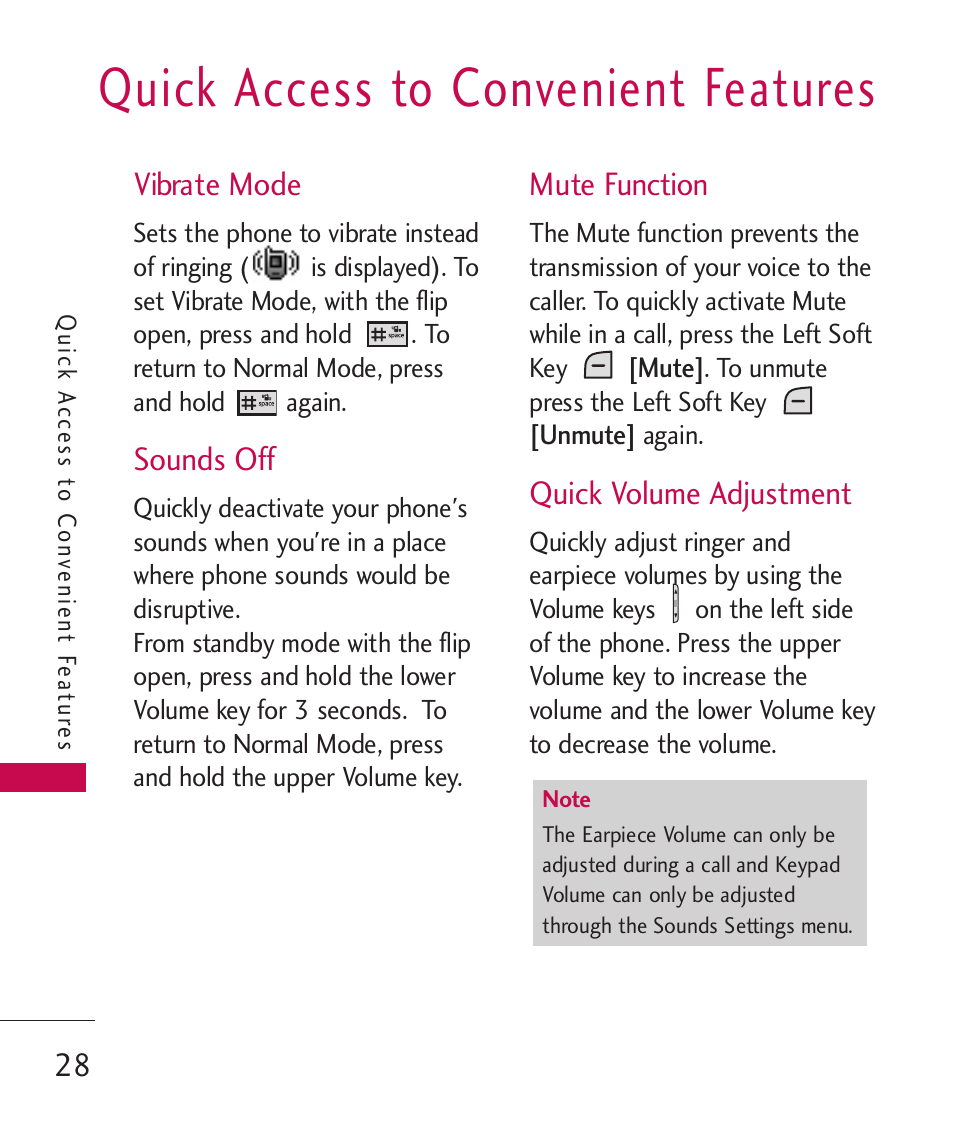 Quick Access to Convenient Features

Quick Access to Convenient Features

Vibrate Mode

Sets the phone to vibrate instead of ringing ( is displayed). To set Vibrate Mode, with the flip open, press and hold . To return to Normal Mode, press and hold again.

Sounds Off

Quickly deactivate your phone's sounds when you're in a place where phone sounds would be disruptive.
From standby mode with the flip open, press and hold the lower Volume key for 3 seconds. To return to Normal Mode, press and hold the upper Volume key.

Mute Function

The Mute function prevents the transmission of your voice to the caller. To quickly activate Mute while in a call, press the Left Soft Key [Mute]. To unmute press the Left Soft Key [Unmute] again.

Quick Volume Adjustment

Quickly adjust ringer and earpiece volumes by using the Volume keys on the left side of the phone. Press the upper Volume key to increase the volume and the lower Volume key to decrease the volume.

Note
The Earpiece Volume can only be adjusted during a call and Keypad Volume can only be adjusted through the Sounds Settings menu.

28